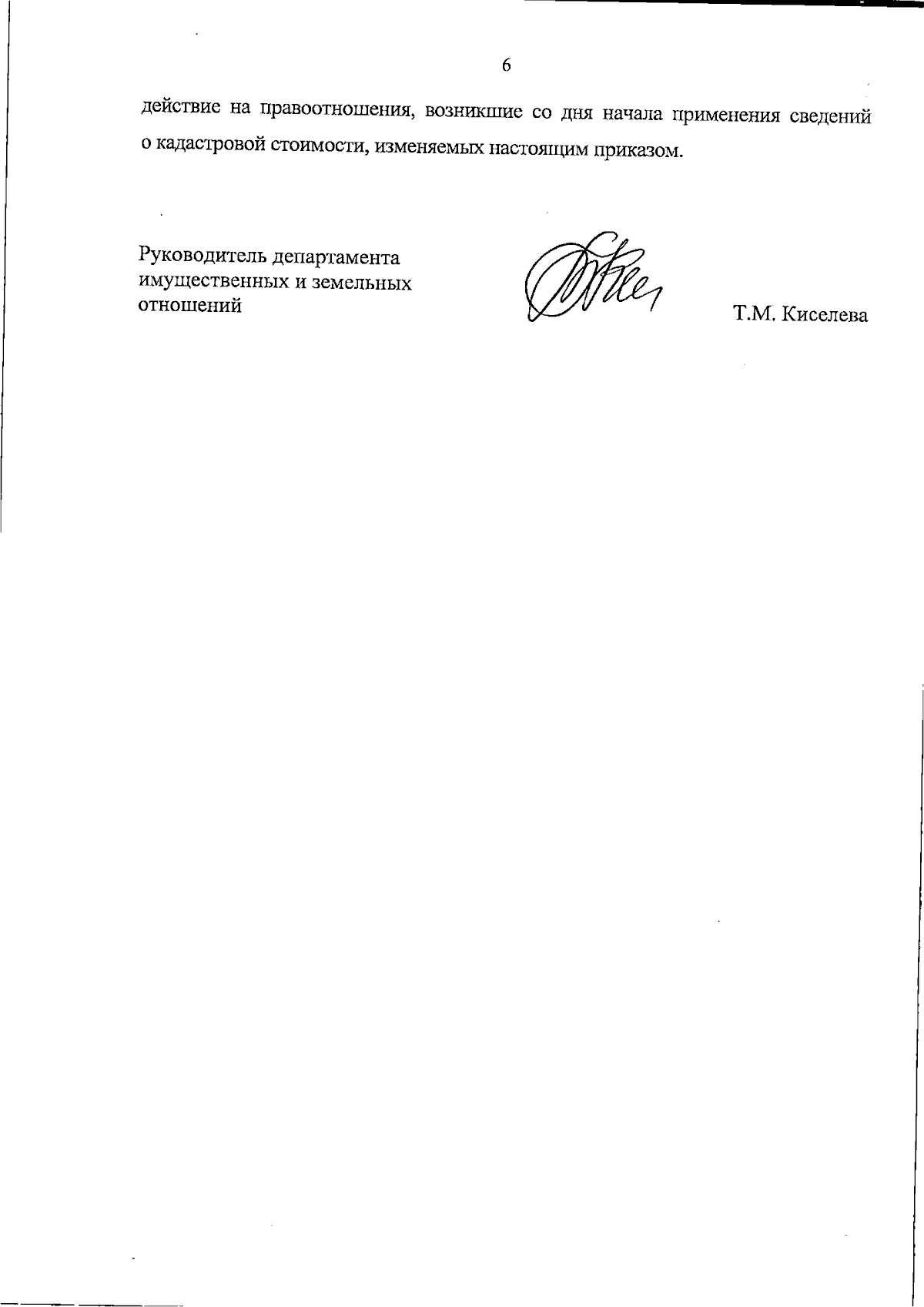 6

действие на правоотношения, возникшие со дня начала применения сведений о кадастровой стоимости, изменяемых настоящим приказом.

Руководитель департамента имущественных и земельных отношений

Т.М. Киселева